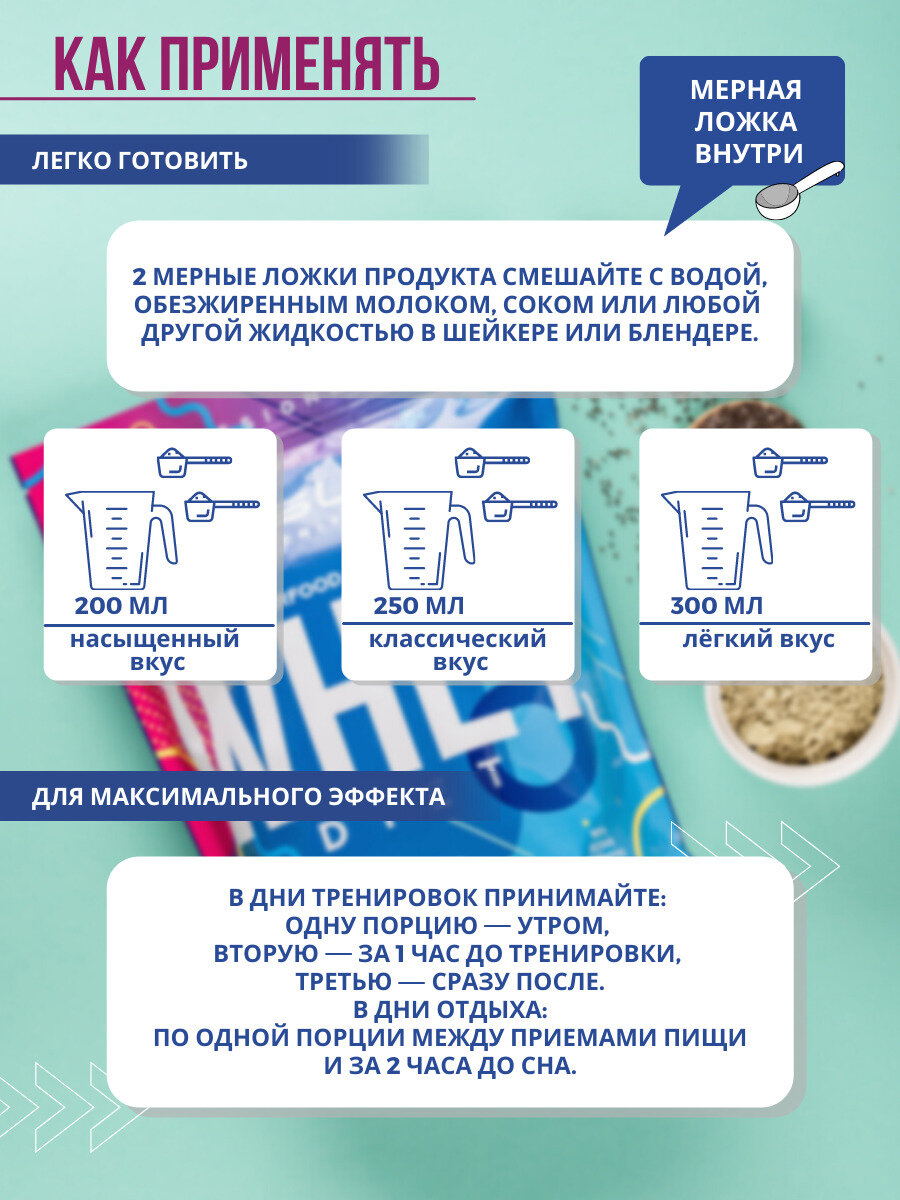 КАК ПРИМЕНЯТЬ

МЕРНАЯ ЛОЖКА ВНУТРИ

ЛЕГКО ГОТОВИТЬ

2 МЕРНЫЕ ЛОЖКИ ПРОДУКТА СМЕШАЙТЕ С ВОДОЙ, ОБЕЗЖИРЕННЫМ МОЛОКОМ, СОКОМ ИЛИ ЛЮБОЙ ДРУГОЙ ЖИДКОСТЬЮ В ШЕЙКЕРЕ ИЛИ БЛЕНДЕРЕ.

200 МЛ
насыщенный вкус

250 МЛ
классический вкус

300 МЛ
лёгкий вкус

ДЛЯ МАКСИМАЛЬНОГО ЭФФЕКТА

В ДНИ ТРЕНИРОВОК ПРИНИМАЙТЕ:
ОДНУ ПОРЦИЮ — УТРОМ,
ВТОРУЮ — ЗА 1 ЧАС ДО ТРЕНИРОВКИ,
ТРЕТЬЮ — СРАЗУ ПОСЛЕ.
В ДНИ ОТДЫХА:
ПО ОДНОЙ ПОРЦИИ МЕЖДУ ПРИЕМАМИ ПИЩИ
И ЗА 2 ЧАСА ДО СНА.